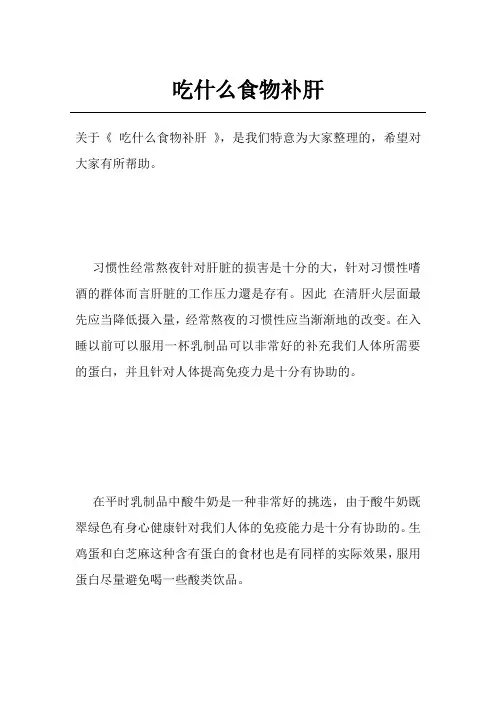 吃什么食物补肝

关于《 吃什么食物补肝 》，是我们特意为大家整理的，希望对大家有所帮助。

习惯性经常熬夜针对肝脏的损害是十分的大，针对习惯性嗜酒的群体而言肝脏的工作压力還是存有。因此 在清肝火层面最先应当降低摄入量，经常熬夜的习惯性应当渐渐地的改变。在入睡以前可以服用一杯乳制品可以非常好的补充我们人体所需要的蛋白，并且针对人体提高免疫力是十分有协助的。

在平时乳制品中酸牛奶是一种非常好的挑选，由于酸牛奶既翠绿色有身心健康针对我们人体的免疫能力是十分有协助的。生鸡蛋和白芝麻这种含有蛋白的食材也是有同样的实际效果，服用蛋白尽量避免喝一些酸类饮品。